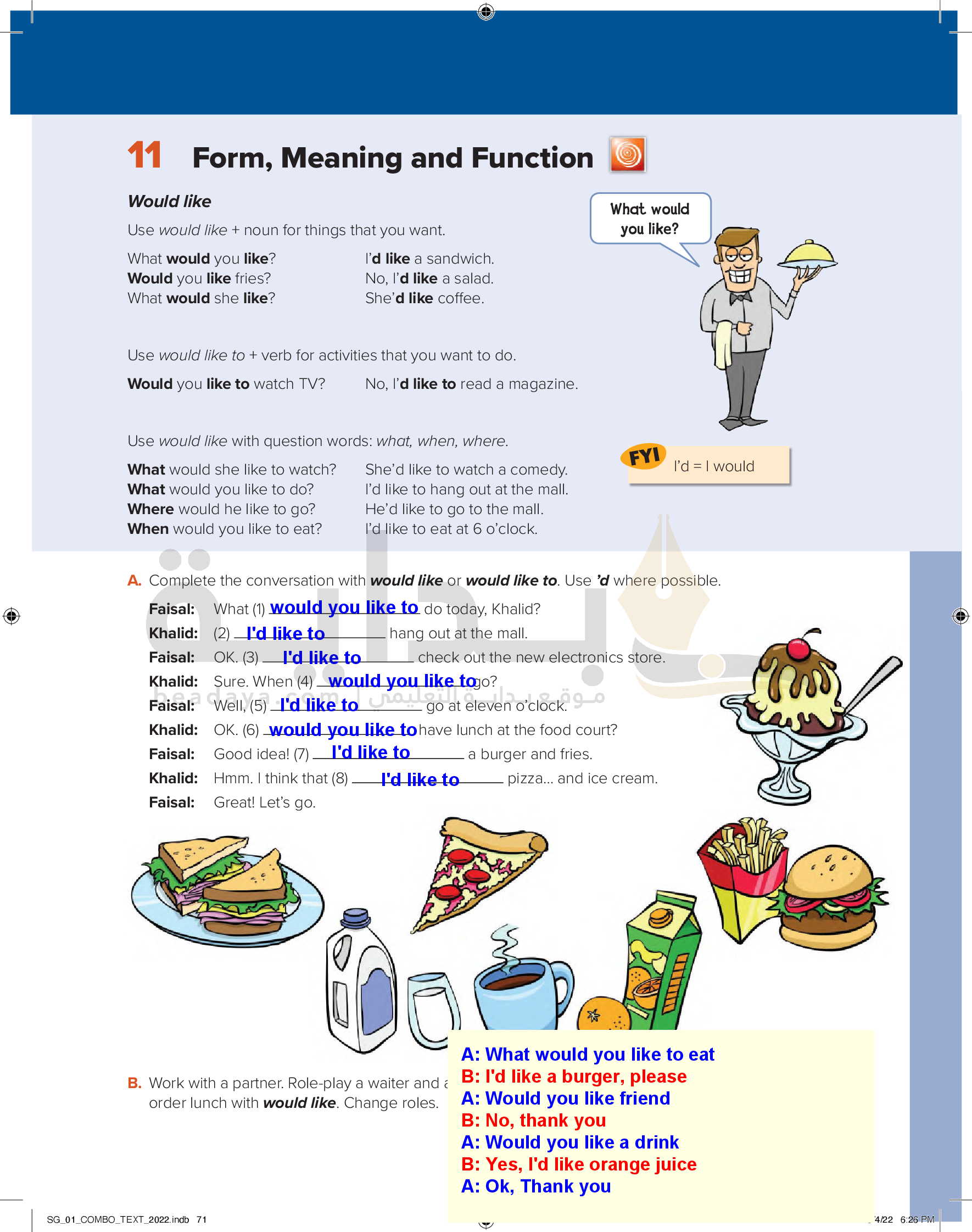 11 Form, Meaning and Function

Would like

Use would like + noun for things that you want.

What would you like? I'd like a sandwich.
Would you like fries? No, I'd like a salad.
What would she like? She'd like coffee.

Use would like to + verb for activities that you want to do.

Would you like to watch TV? No, I'd like to read a magazine.

Use would like with question words: what, when, where.

What would she like to watch? She'd like to watch a comedy.
What would you like to do? I'd like to hang out at the mall.
Where would he like to go? He'd like to go to the mall.
When would you like to eat? I'd like to eat at 6 o'clock.

What would you like?

FYI I'd = I would

A. Complete the conversation with would like or would like to. Use 'd where possible.

Faisal: What (1) would you like to do today, Khalid?
Khalid: (2) I'd like to hang out at the mall.
Faisal: OK. (3) I'd like to check out the new electronics store.
Khalid: Sure. When (4) would you like to go?
Faisal: Well, (5) I'd like to go at eleven o'clock.
Khalid: OK. (6) would you like to have lunch at the food court?
Faisal: Good idea! (7) I'd like to a burger and fries.
Khalid: Hmm. I think that (8) I'd like to pizza... and ice cream.
Faisal: Great! Let's go.

beadaya.com | موقع بداية التعليمي

B. Work with a partner. Role-play a waiter and a order lunch with would like. Change roles.

A: What would you like to eat
B: I'd like a burger, please
A: Would you like friend
B: No, thank you
A: Would you like a drink
B: Yes, I'd like orange juice
A: Ok, Thank you

SG_01_COMBO_TEXT_2022.indb 71 4/22 6:26 PM